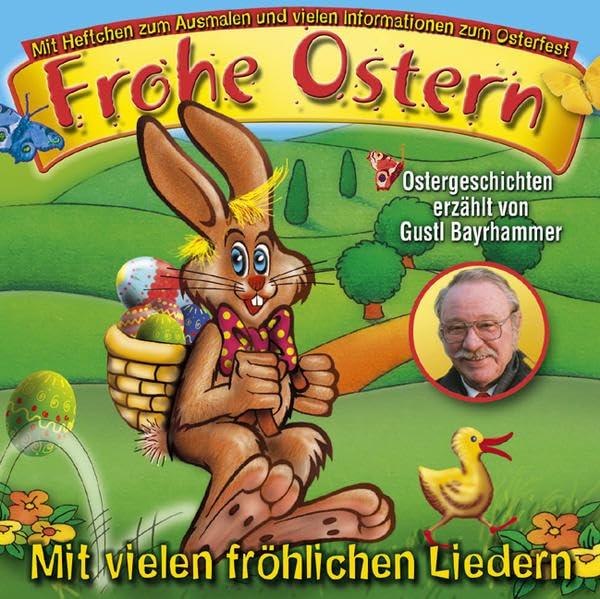 Mit Heftchen zum Ausmalen und vielen Informationen zum Osterfest

Frohe Ostern

Ostergeschichten erzählt von Gustl Bayrhammer

Mit vielen fröhlichen Liedern